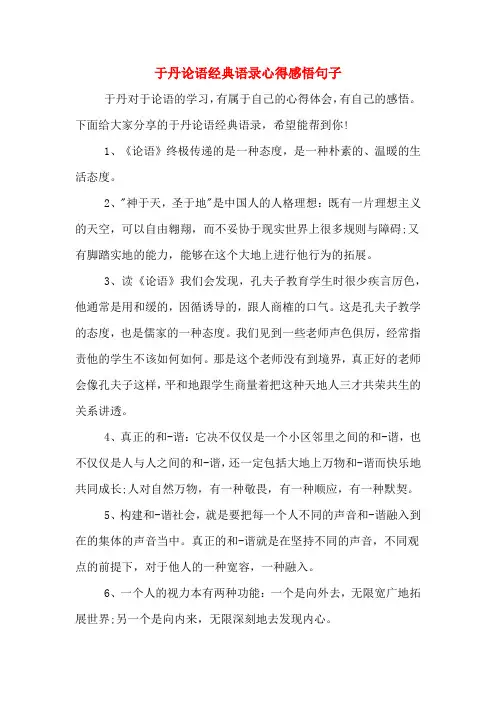 于丹论语经典语录心得感悟句子

于丹对于论语的学习，有属于自己的心得体会，有自己的感悟。下面给大家分享的于丹论语经典语录，希望能帮到你！

1、《论语》终极传递的是一种态度，是一种朴素的、温暖的生活态度。

2、"神于天，圣于地"是中国人的人格理想：既有一片理想主义的天空，可以自由翱翔，而不妥协于现实世界上很多规则与障碍；又有脚踏实地的能力，能够在这个大地上进行他行为的拓展。

3、读《论语》我们会发现，孔夫子教育学生时很少疾言厉色，他通常是用和缓的，因循诱导的，跟人商榷的口气。这是孔夫子教学的态度，也是儒家的一种态度。我们见到一些老师声色俱厉，经常指责他的学生不该如何如何。那是这个老师没有到境界，真正好的老师会像孔夫子这样，平和地跟学生商量着把这种天地人三才共荣共生的关系讲透。

4、真正的和-谐：它决不仅仅是一个小区邻里之间的和-谐，也不仅仅是人与人之间的和-谐，还一定包括大地上万物和-谐而快乐地共同成长；人对自然万物，有一种敬畏，有一种顺应，有一种默契。

5、构建和-谐社会，就是要把每一个人不同的声音和-谐融入到在的集体的声音当中。真正的和-谐就是在坚持不同的声音，不同观点的前提下，对于他人的一种宽容，一种融入。

6、一个人的视力本有两种功能：一个是向外去，无限宽广地拓展世界；另一个是向内来，无限深刻地去发现内心。